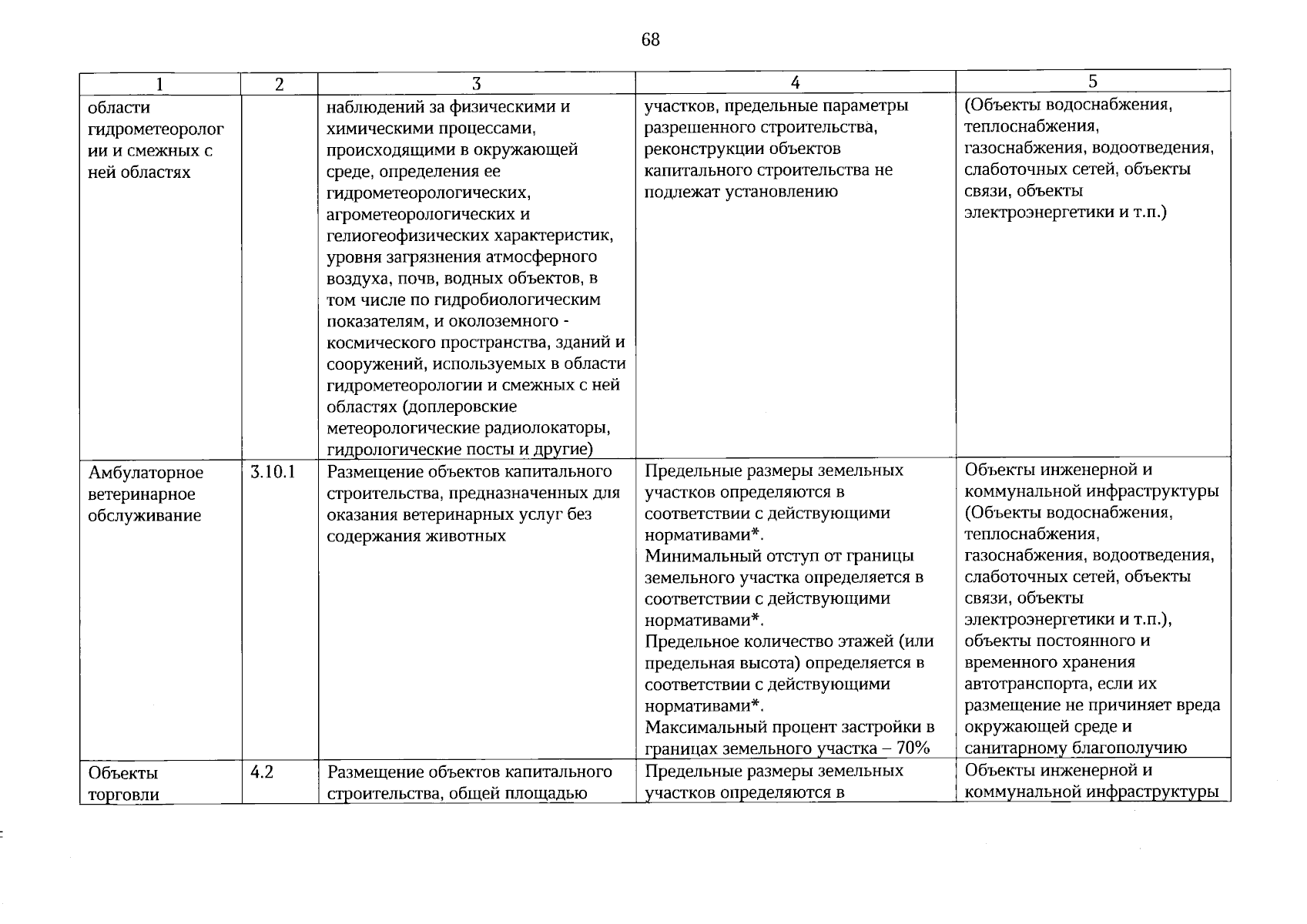 68

| 1 | 2 | 3 | 4 | 5 |
|---|---|---|---|---|
| области гидрометеорологии и смежных с ней областях | | наблюдений за физическими и химическими процессами, происходящими в окружающей среде, определения ее гидрометеорологических, агрометеорологических и гелиогеофизических характеристик, уровня загрязнения атмосферного воздуха, почв, водных объектов, в том числе по гидробиологическим показателям, и околоземного - космического пространства, зданий и сооружений, используемых в области гидрометеорологии и смежных с ней областях (доплеровские метеорологические радиолокаторы, гидрологические посты и другие) | участков, предельные параметры разрешенного строительства, реконструкции объектов капитального строительства не подлежат установлению | (Объекты водоснабжения, теплоснабжения, газоснабжения, водоотведения, слаботочных сетей, объекты связи, объекты электроэнергетики и т.п.) |
| Амбулаторное ветеринарное обслуживание | 3.10.1 | Размещение объектов капитального строительства, предназначенных для оказания ветеринарных услуг без содержания животных | Предельные размеры земельных участков определяются в соответствии с действующими нормативами*. Минимальный отступ от границы земельного участка определяется в соответствии с действующими нормативами*. Предельное количество этажей (или предельная высота) определяется в соответствии с действующими нормативами*. Максимальный процент застройки в границах земельного участка – 70% | Объекты инженерной и коммунальной инфраструктуры (Объекты водоснабжения, теплоснабжения, газоснабжения, водоотведения, слаботочных сетей, объекты связи, объекты электроэнергетики и т.п.), объекты постоянного и временного хранения автотранспорта, если их размещение не причиняет вреда окружающей среде и санитарному благополучию |
| Объекты торговли | 4.2 | Размещение объектов капитального строительства, общей площадью | Предельные размеры земельных участков определяются в | Объекты инженерной и коммунальной инфраструктуры |